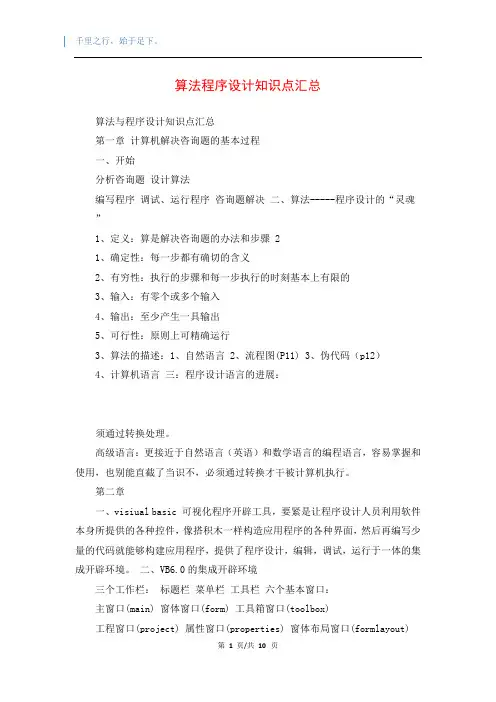 千里之行，始于足下。

算法程序设计知识点汇总

算法与程序设计知识点汇总

第一章 计算机解决咨询题的基本过程

一、开始

分析咨询题 设计算法

编写程序 调试、运行程序 咨询题解决 二、算法-----程序设计的“灵魂”

1、定义：算是解决咨询题的办法和步骤 2

1、确定性：每一步都有确切的含义

2、有穷性：执行的步骤和每一步执行的时刻基本上有限的

3、输入：有零个或多个输入

4、输出：至少产生一具输出

5、可行性：原则上可精确运行

3、算法的描述：1、自然语言 2、流程图(P11) 3、伪代码（p12）

4、计算机语言 三：程序设计语言的进展：

须通过转换处理。

高级语言：更接近于自然语言（英语）和数学语言的编程语言，容易掌握和使用，也别能直截了当识不，必须通过转换才干被计算机执行。

第二章

一、visiual basic 可视化程序开辟工具，要紧是让程序设计人员利用软件本身所提供的各种控件，像搭积木一样构造应用程序的各种界面，然后再编写少量的代码就能够构建应用程序，提供了程序设计，编辑，调试，运行于一体的集成开辟环境。 二、VB6.0的集成开辟环境

三个工作栏： 标题栏 菜单栏 工具栏 六个基本窗口：

主窗口(main) 窗体窗口(form) 工具箱窗口(toolbox)

工程窗口(project) 属性窗口(properties) 窗体布局窗口(formlayout)

第 1 页/共 10 页